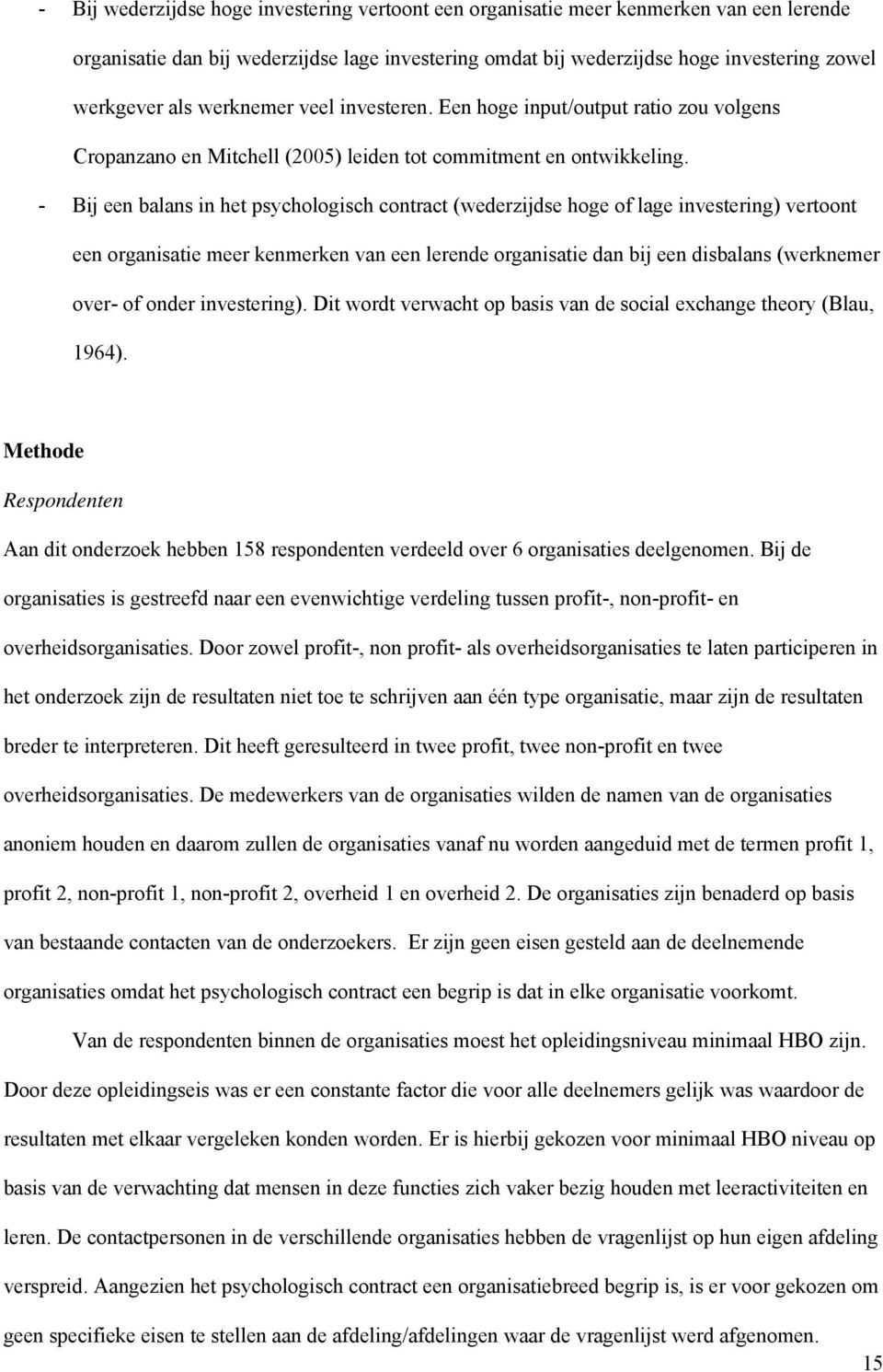 - Bij wederzijdse hoge investering vertoont een organisatie meer kenmerken van een lerende organisatie dan bij wederzijdse lage investering omdat bij wederzijdse hoge investering zowel werkgever als werknemer veel investeren. Een hoge input/output ratio zou volgens Cropanzano en Mitchell (2005) leiden tot commitment en ontwikkeling.

- Bij een balans in het psychologisch contract (wederzijdse hoge of lage investering) vertoont een organisatie meer kenmerken van een lerende organisatie dan bij een disbalans (werknemer over- of onder investering). Dit wordt verwacht op basis van de social exchange theory (Blau, 1964).

Methode

Respondenten

Aan dit onderzoek hebben 158 respondenten verdeeld over 6 organisaties deelgenomen. Bij de organisaties is gestreefd naar een evenwichtige verdeling tussen profit-, non-profit- en overheidsorganisaties. Door zowel profit-, non profit- als overheidsorganisaties te laten participeren in het onderzoek zijn de resultaten niet toe te schrijven aan één type organisatie, maar zijn de resultaten breder te interpreteren. Dit heeft geresulteerd in twee profit, twee non-profit en twee overheidsorganisaties. De medewerkers van de organisaties wilden de namen van de organisaties anoniem houden en daarom zullen de organisaties vanaf nu worden aangeduid met de termen profit 1, profit 2, non-profit 1, non-profit 2, overheid 1 en overheid 2. De organisaties zijn benaderd op basis van bestaande contacten van de onderzoekers. Er zijn geen eisen gesteld aan de deelnemende organisaties omdat het psychologisch contract een begrip is dat in elke organisatie voorkomt.

Van de respondenten binnen de organisaties moest het opleidingsniveau minimaal HBO zijn. Door deze opleidingseis was er een constante factor die voor alle deelnemers gelijk was waardoor de resultaten met elkaar vergeleken konden worden. Er is hierbij gekozen voor minimaal HBO niveau op basis van de verwachting dat mensen in deze functies zich vaker bezig houden met leeractiviteiten en leren. De contactpersonen in de verschillende organisaties hebben de vragenlijst op hun eigen afdeling verspreid. Aangezien het psychologisch contract een organisatiebreed begrip is, is er voor gekozen om geen specifieke eisen te stellen aan de afdeling/afdelingen waar de vragenlijst werd afgenomen.

15